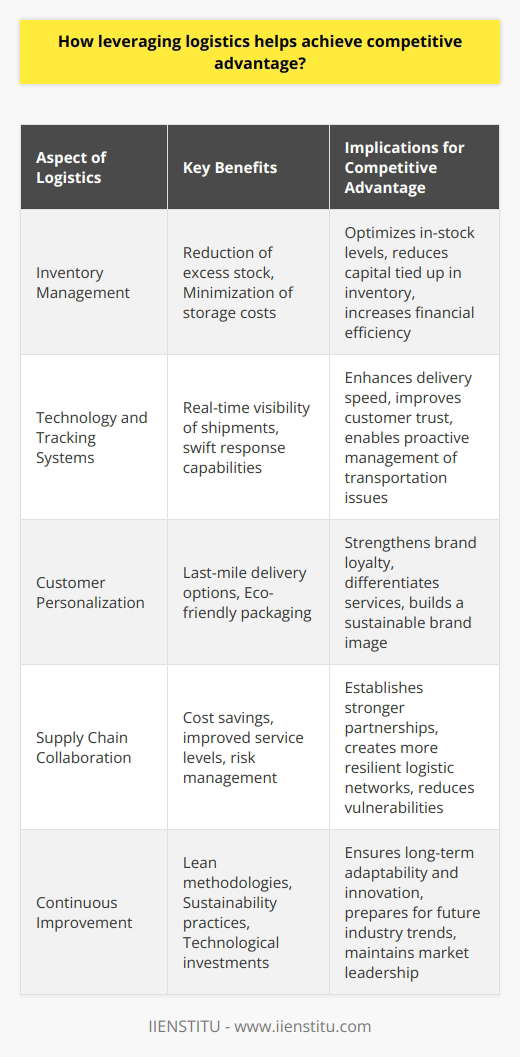 How leveraging logistics helps achieve competitive advantage?

| Aspect of Logistics | Key Benefits | Implications for Competitive Advantage |
|---|---|---|
| Inventory Management | Reduction of excess stock, Minimization of storage costs | Optimizes in-stock levels, reduces capital tied up in inventory, increases financial efficiency |
| Technology and Tracking Systems | Real-time visibility of shipments, swift response capabilities | Enhances delivery speed, improves customer trust, enables proactive management of transportation issues |
| Customer Personalization | Last-mile delivery options, Eco-friendly packaging | Strengthens brand loyalty, differentiates services, builds a sustainable brand image |
| Supply Chain Collaboration | Cost savings, improved service levels, risk management | Establishes stronger partnerships, creates more resilient logistic networks, reduces vulnerabilities |
| Continuous Improvement | Lean methodologies, Sustainability practices, Technological investments | Ensures long-term adaptability and innovation, prepares for future industry trends, maintains market leadership |

IIENSTITU - www.iienstitu.com